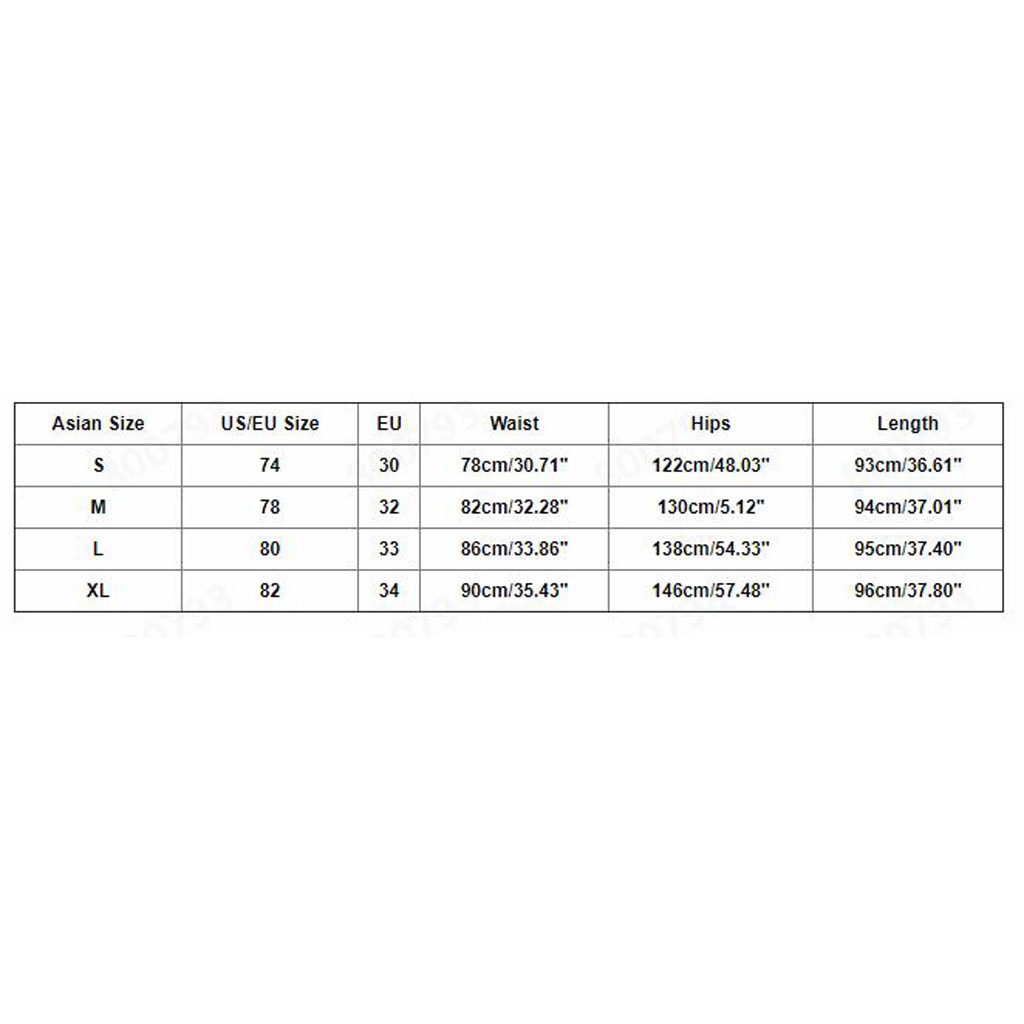 | Asian Size | US/EU Size | EU | Waist | Hips | Length |
|---|---|---|---|---|---|
| S | 74 | 30 | 78cm/30.71" | 122cm/48.03" | 93cm/36.61" |
| M | 78 | 32 | 82cm/32.28" | 130cm/5.12" | 94cm/37.01" |
| L | 80 | 33 | 86cm/33.86" | 138cm/54.33" | 95cm/37.40" |
| XL | 82 | 34 | 90cm/35.43" | 146cm/57.48" | 96cm/37.80" |